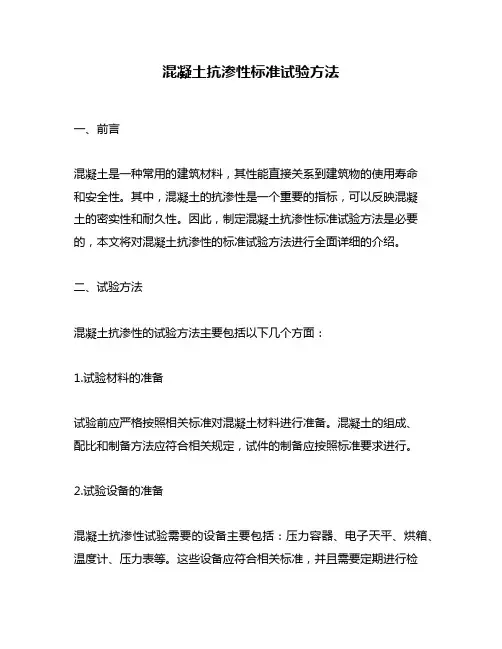 混凝土抗渗性标准试验方法

一、前言

混凝土是一种常用的建筑材料，其性能直接关系到建筑物的使用寿命和安全性。其中，混凝土的抗渗性是一个重要的指标，可以反映混凝土的密实性和耐久性。因此，制定混凝土抗渗性标准试验方法是必要的，本文将对混凝土抗渗性的标准试验方法进行全面详细的介绍。

二、试验方法

混凝土抗渗性的试验方法主要包括以下几个方面：

1.试验材料的准备

试验前应严格按照相关标准对混凝土材料进行准备。混凝土的组成、配比和制备方法应符合相关规定，试件的制备应按照标准要求进行。

2.试验设备的准备

混凝土抗渗性试验需要的设备主要包括：压力容器、电子天平、烘箱、温度计、压力表等。这些设备应符合相关标准，并且需要定期进行检